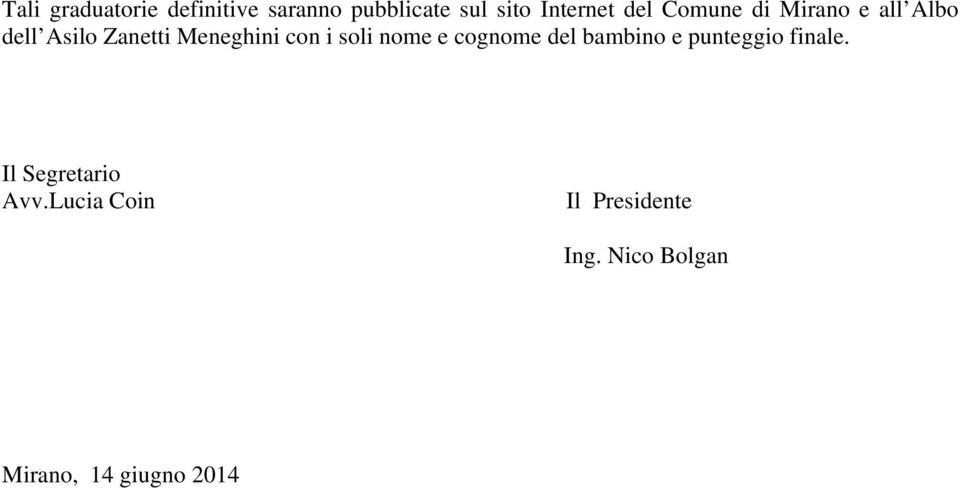 Tali graduatorie definitive saranno pubblicate sul sito Internet del Comune di Mirano e all'Albo dell'Asilo Zanetti Meneghini con i soli nome e cognome del bambino e punteggio finale.

Il Segretario
Avv.Lucia Coin

Il Presidente

Ing. Nico Bolgan

Mirano, 14 giugno 2014